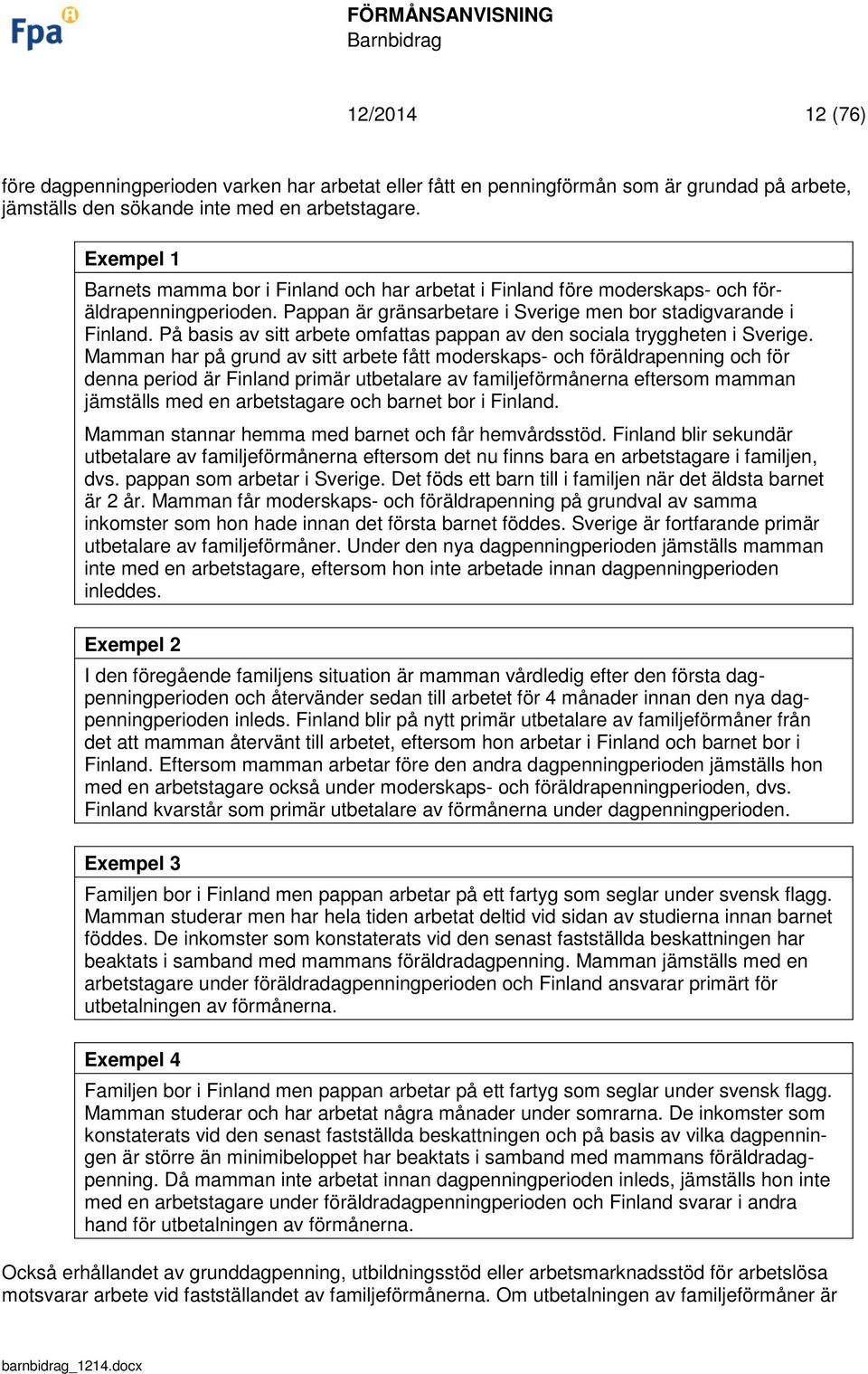 Fpa

FÖRMÅNSANVISNING
Barnbidrag

12/2014 12 (76)

före dagpenningperioden varken har arbetat eller fått en penningförmån som är grundad på arbete, jämställs den sökande inte med en arbetstagare.

Exempel 1

Barnets mamma bor i Finland och har arbetat i Finland före moderskaps- och föräldrapenningperioden. Pappan är gränsarbetare i Sverige men bor stadigvarande i Finland. På basis av sitt arbete omfattas pappan av den sociala tryggheten i Sverige. Mamman har på grund av sitt arbete fått moderskaps- och föräldrapenning och för denna period är Finland primär utbetalare av familjeförmånerna eftersom mamman jämställs med en arbetstagare och barnet bor i Finland.

Mamman stannar hemma med barnet och får hemvårdsstöd. Finland blir sekundär utbetalare av familjeförmånerna eftersom det nu finns bara en arbetstagare i familjen, dvs. pappan som arbetar i Sverige. Det föds ett barn till i familjen när det äldsta barnet är 2 år. Mamman får moderskaps- och föräldrapenning på grundval av samma inkomster som hon hade innan det första barnet föddes. Sverige är fortfarande primär utbetalare av familjeförmåner. Under den nya dagpenningperioden jämställs mamman inte med en arbetstagare, eftersom hon inte arbetade innan dagpenningperioden inleddes.

Exempel 2

I den föregående familjens situation är mamman vårdledig efter den första dagpenningperioden och återvänder sedan till arbetet för 4 månader innan den nya dagpenningperioden inleds. Finland blir på nytt primär utbetalare av familjeförmåner från det att mamman återvänt till arbetet, eftersom hon arbetar i Finland och barnet bor i Finland. Eftersom mamman arbetar före den andra dagpenningperioden jämställs hon med en arbetstagare också under moderskaps- och föräldrapenningperioden, dvs. Finland kvarstår som primär utbetalare av förmånerna under dagpenningperioden.

Exempel 3

Familjen bor i Finland men pappan arbetar på ett fartyg som seglar under svensk flagg. Mamman studerar men har hela tiden arbetat deltid vid sidan av studierna innan barnet föddes. De inkomster som konstaterats vid den senast fastställda beskattningen har beaktats i samband med mammans föräldradagpenning. Mamman jämställs med en arbetstagare under föräldradagpenningperioden och Finland ansvarar primärt för utbetalningen av förmånerna.

Exempel 4

Familjen bor i Finland men pappan arbetar på ett fartyg som seglar under svensk flagg. Mamman studerar och har arbetat några månader under somrarna. De inkomster som konstaterats vid den senast fastställda beskattningen och på basis av vilka dagpenningen är större än minimibeloppet har beaktats i samband med mammans föräldradagpenning. Då mamman inte arbetat innan dagpenningperioden inleds, jämställs hon inte med en arbetstagare under föräldradagpenningperioden och Finland svarar i andra hand för utbetalningen av förmånerna.

Också erhållandet av grunddagpenning, utbildningsstöd eller arbetsmarknadsstöd för arbetslösa motsvarar arbete vid fastställandet av familjeförmånerna. Om utbetalningen av familjeförmåner är

barnbidrag_1214.docx